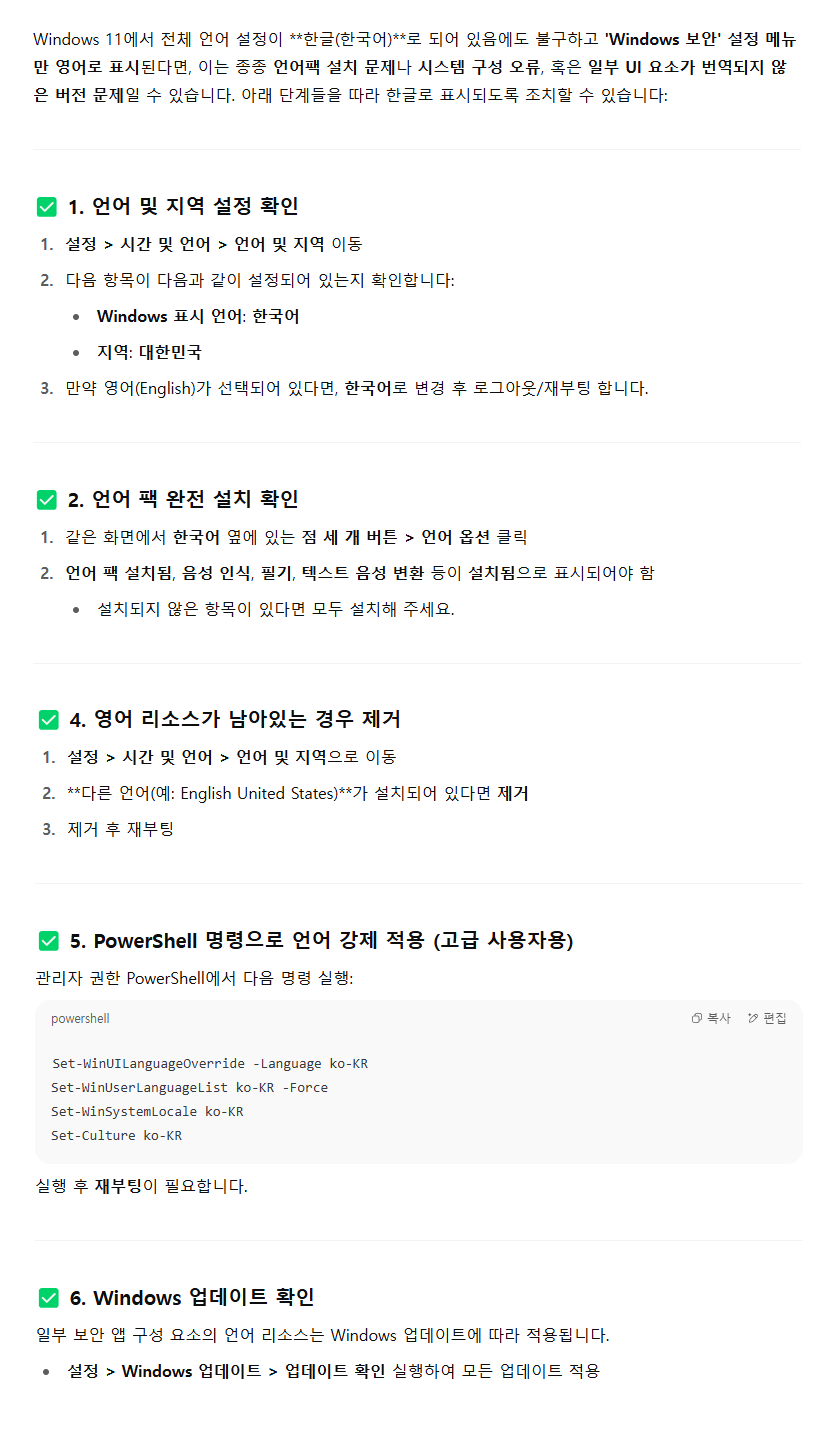 Windows 11에서 전체 언어 설정이 **한글(한국어)**로 되어 있음에도 불구하고 'Windows 보안' 설정 메뉴만 영어로 표시된다면, 이는 종종 언어팩 설치 문제나 시스템 구성 오류, 혹은 일부 UI 요소가 번역되지 않은 버전 문제일 수 있습니다. 아래 단계들을 따라 한글로 표시되도록 조치할 수 있습니다:

1. 언어 및 지역 설정 확인

1. 설정 > 시간 및 언어 > 언어 및 지역 이동
2. 다음 항목이 다음과 같이 설정되어 있는지 확인합니다:
   • Windows 표시 언어: 한국어
   • 지역: 대한민국
3. 만약 영어(English)가 선택되어 있다면, 한국어로 변경 후 로그아웃/재부팅 합니다.

2. 언어 팩 완전 설치 확인

1. 같은 화면에서 한국어 옆에 있는 점 세 개 버튼 > 언어 옵션 클릭
2. 언어 팩 설치됨, 음성 인식, 필기, 텍스트 음성 변환 등이 설치됨으로 표시되어야 함
   • 설치되지 않은 항목이 있다면 모두 설치해 주세요.

4. 영어 리소스가 남아있는 경우 제거

1. 설정 > 시간 및 언어 > 언어 및 지역으로 이동
2. **다른 언어(예: English United States)**가 설치되어 있다면 제거
3. 제거 후 재부팅

5. PowerShell 명령으로 언어 강제 적용 (고급 사용자용)

관리자 권한 PowerShell에서 다음 명령 실행:

powershell
복사 편집

Set-WinUILanguageOverride -Language ko-KR
Set-WinUserLanguageList ko-KR -Force
Set-WinSystemLocale ko-KR
Set-Culture ko-KR

실행 후 재부팅이 필요합니다.

6. Windows 업데이트 확인

일부 보안 앱 구성 요소의 언어 리소스는 Windows 업데이트에 따라 적용됩니다.

• 설정 > Windows 업데이트 > 업데이트 확인 실행하여 모든 업데이트 적용